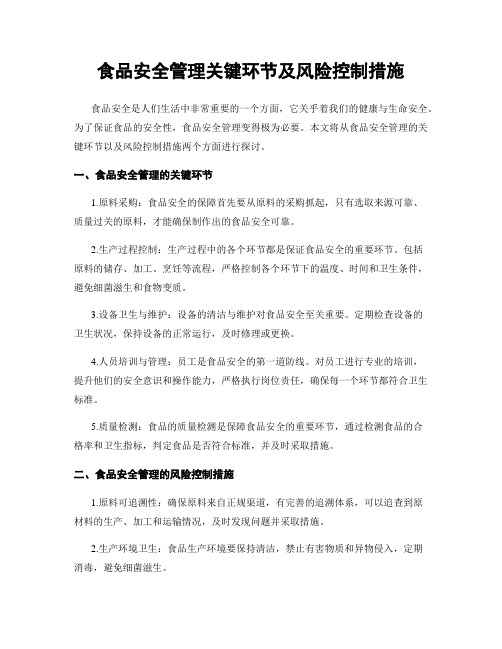 食品安全管理关键环节及风险控制措施

食品安全是人们生活中非常重要的一个方面，它关乎着我们的健康与生命安全。为了保证食品的安全性，食品安全管理变得极为必要。本文将从食品安全管理的关键环节以及风险控制措施两个方面进行探讨。

一、食品安全管理的关键环节

1.原料采购：食品安全的保障首先要从原料的采购抓起，只有选取来源可靠、质量过关的原料，才能确保制作出的食品安全可靠。

2.生产过程控制：生产过程中的各个环节都是保证食品安全的重要环节。包括原料的储存、加工、烹饪等流程，严格控制各个环节下的温度、时间和卫生条件，避免细菌滋生和食物变质。

3.设备卫生与维护：设备的清洁与维护对食品安全至关重要。定期检查设备的卫生状况，保持设备的正常运行，及时修理或更换。

4.人员培训与管理：员工是食品安全的第一道防线。对员工进行专业的培训，提升他们的安全意识和操作能力，严格执行岗位责任，确保每一个环节都符合卫生标准。

5.质量检测：食品的质量检测是保障食品安全的重要环节，通过检测食品的合格率和卫生指标，判定食品是否符合标准，并及时采取措施。

二、食品安全管理的风险控制措施

1.原料可追溯性：确保原料来自正规渠道，有完善的追溯体系，可以追查到原材料的生产、加工和运输情况，及时发现问题并采取措施。

2.生产环境卫生：食品生产环境要保持清洁，禁止有害物质和异物侵入，定期消毒，避免细菌滋生。